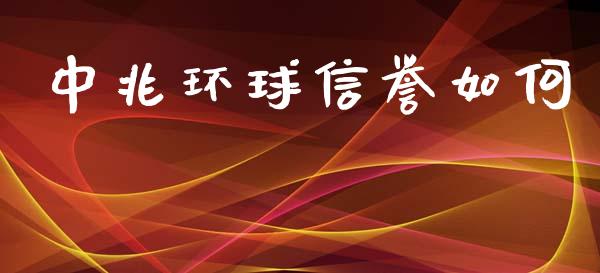 中兆环球信誉如何